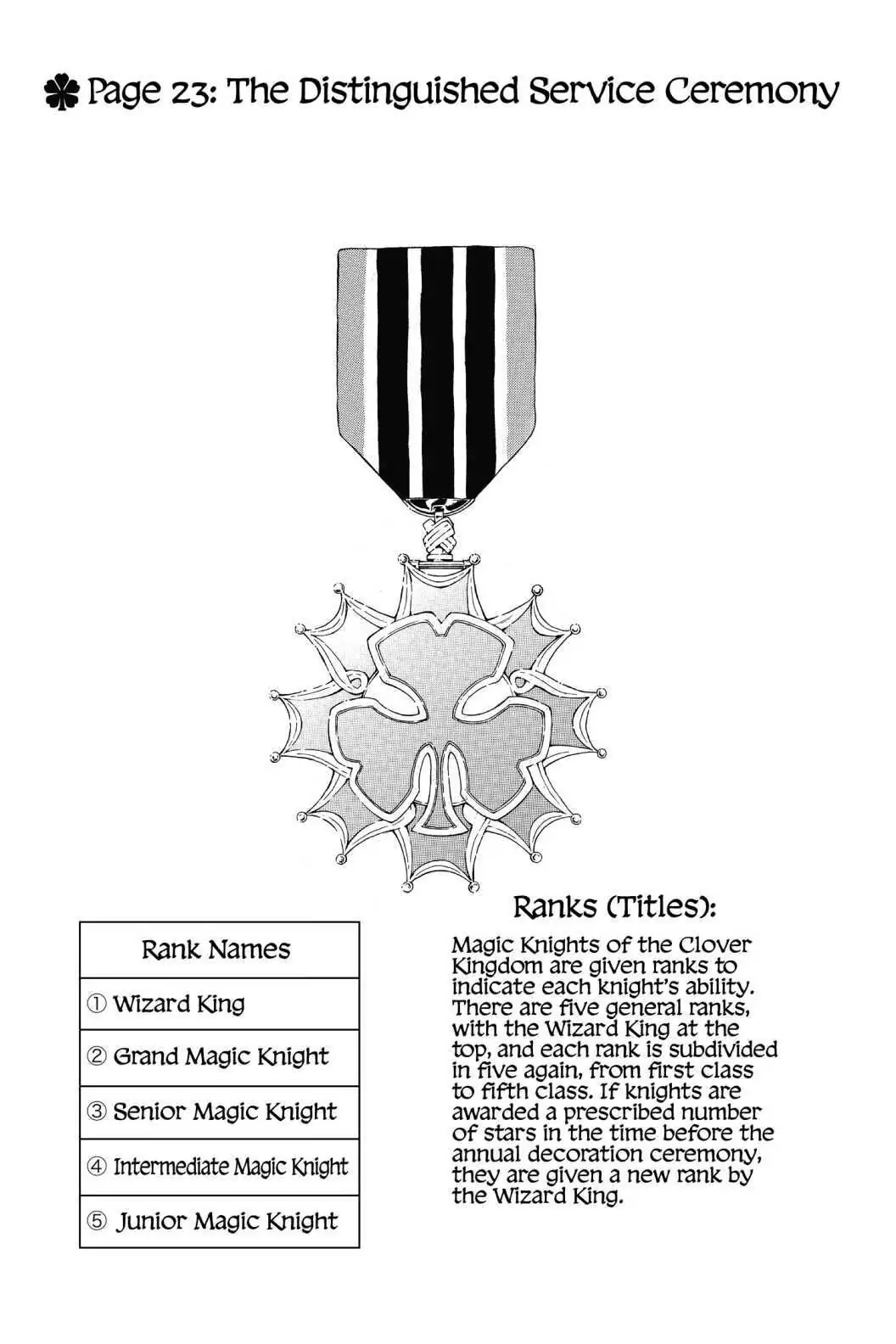 Page 23: The Distinguished Service Ceremony

| Rank Names |
|---|
| ① Wizard King |
| ② Grand Magic Knight |
| ③ Senior Magic Knight |
| ④ Intermediate Magic Knight |
| ⑤ Junior Magic Knight |

Ranks (Titles):

Magic Knights of the Clover Kingdom are given ranks to indicate each knight's ability. There are five general ranks, with the Wizard King at the top, and each rank is subdivided in five again, from first class to fifth class. If knights are awarded a prescribed number of stars in the time before the annual decoration ceremony, they are given a new rank by the Wizard King.